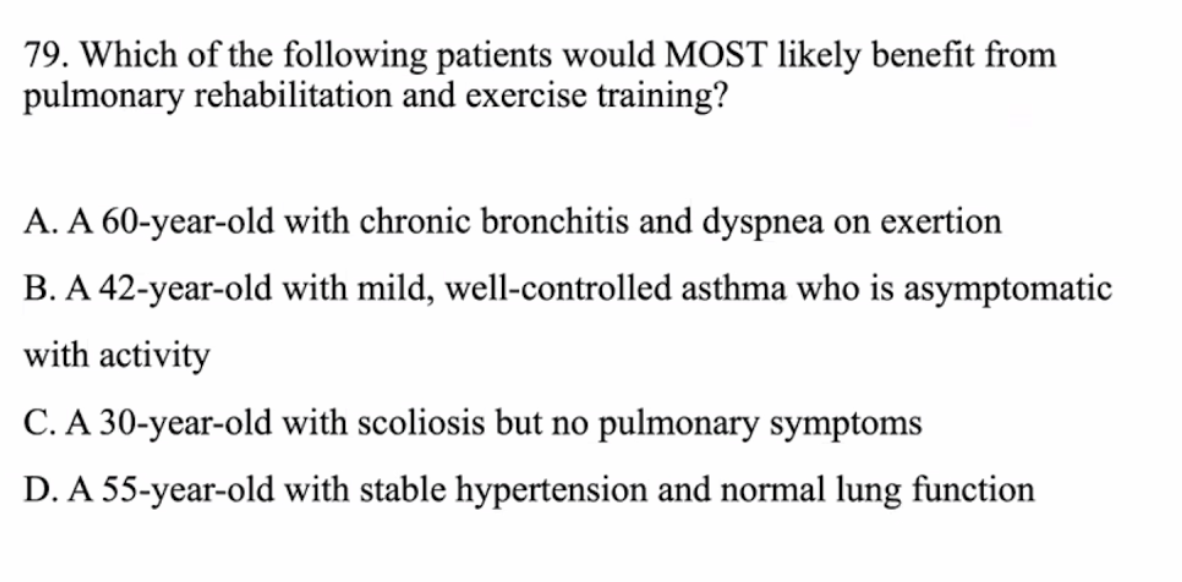 79. Which of the following patients would MOST likely benefit from pulmonary rehabilitation and exercise training?

A. A 60-year-old with chronic bronchitis and dyspnea on exertion

B. A 42-year-old with mild, well-controlled asthma who is asymptomatic with activity

C. A 30-year-old with scoliosis but no pulmonary symptoms

D. A 55-year-old with stable hypertension and normal lung function